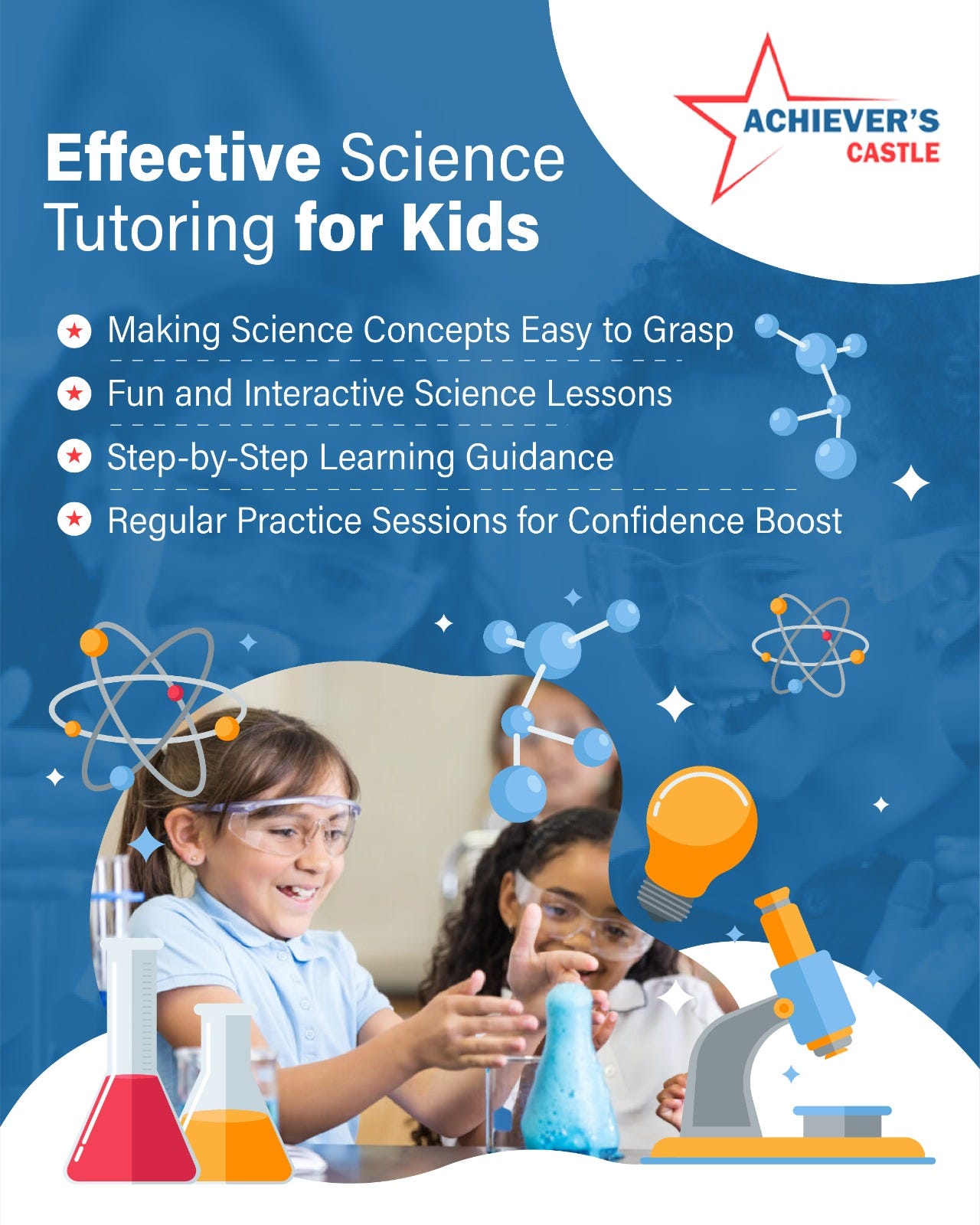 ACHIEVER'S
CASTLE

Effective Science Tutoring for Kids

• Making Science Concepts Easy to Grasp
• Fun and Interactive Science Lessons
• Step-by-Step Learning Guidance
• Regular Practice Sessions for Confidence Boost